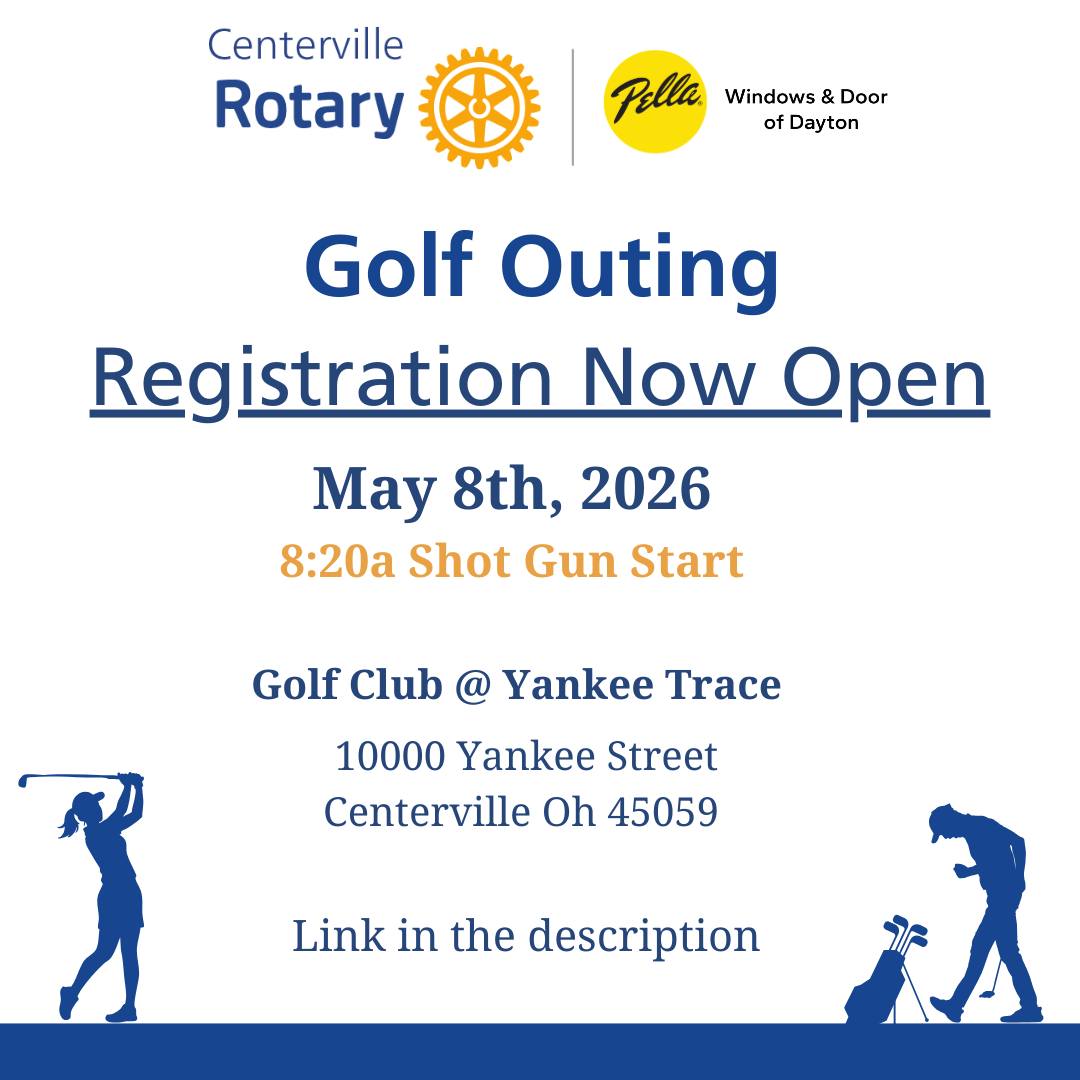 Centerville Rotary

Pella Windows & Door of Dayton

Golf Outing

Registration Now Open

May 8th, 2026

8:20a Shot Gun Start

Golf Club @ Yankee Trace

10000 Yankee Street
Centerville Oh 45059

Link in the description